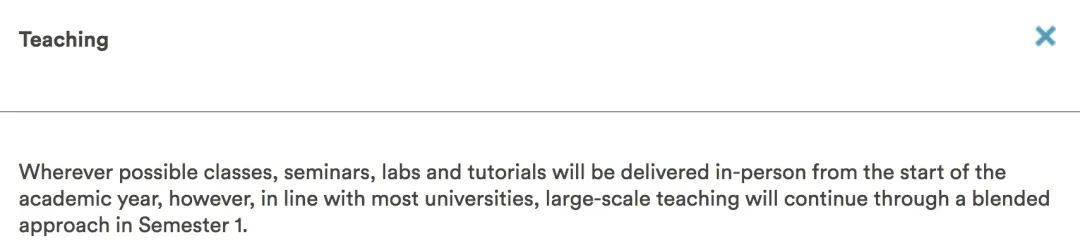 Teaching

×

Wherever possible classes, seminars, labs and tutorials will be delivered in-person from the start of the academic year, however, in line with most universities, large-scale teaching will continue through a blended approach in Semester 1.